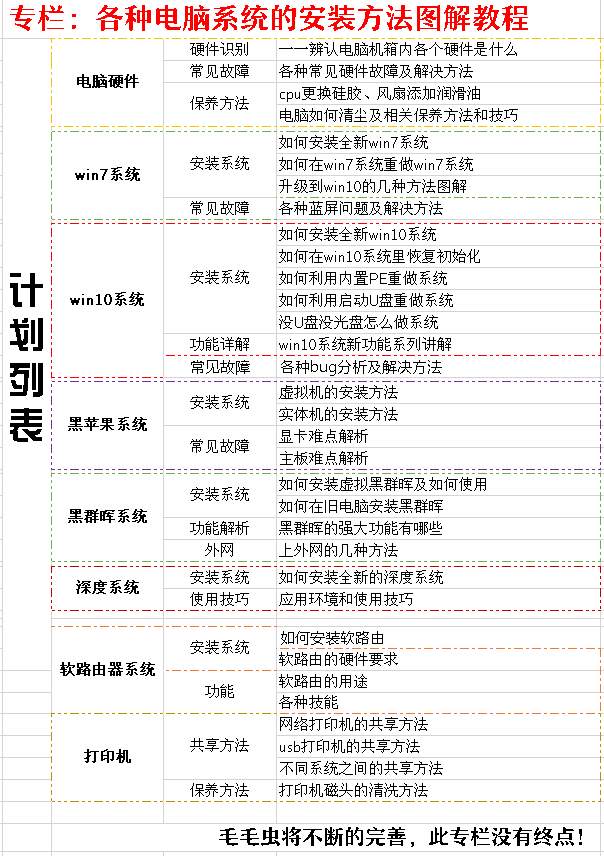 专栏：各种电脑系统的安装方法图解教程

计划列表

| | | |
|---|---|---|
| 电脑硬件 | 硬件识别 | 一一辨认电脑机箱内各个硬件是什么 |
| | 常见故障 | 各种常见硬件故障及解决方法 |
| | 保养方法 | cpu更换硅胶、风扇添加润滑油 |
| | | 电脑如何清尘及相关保养方法和技巧 |
| win7系统 | 安装系统 | 如何安装全新win7系统 |
| | | 如何在win7系统重做win7系统 |
| | | 升级到win10的几种方法图解 |
| | 常见故障 | 各种蓝屏问题及解决方法 |
| win10系统 | 安装系统 | 如何安装全新win10系统 |
| | | 如何在win10系统里恢复初始化 |
| | | 如何利用内置PE重做系统 |
| | | 如何利用启动U盘重做系统 |
| | | 没U盘没光盘怎么做系统 |
| | 功能详解 | win10系统新功能系列讲解 |
| | 常见故障 | 各种bug分析及解决方法 |
| 黑苹果系统 | 安装系统 | 虚拟机的安装方法 |
| | | 实体机的安装方法 |
| | 常见故障 | 显卡难点解析 |
| | | 主板难点解析 |
| 黑群晖系统 | 安装系统 | 如何安装虚拟黑群晖及如何使用 |
| | | 如何在旧电脑安装黑群晖 |
| | 功能解析 | 黑群晖的强大功能有哪些 |
| | 外网 | 上外网的几种方法 |
| 深度系统 | 安装系统 | 如何安装全新的深度系统 |
| | 使用技巧 | 应用环境和使用技巧 |
| 软路由器系统 | 安装系统 | 如何安装软路由 |
| | | 软路由的硬件要求 |
| | 功能 | 软路由的用途 |
| | | 各种技能 |
| 打印机 | 共享方法 | 网络打印机的共享方法 |
| | | usb打印机的共享方法 |
| | | 不同系统之间的共享方法 |
| | 保养方法 | 打印机磁头的清洗方法 |

毛毛虫将不断的完善，此专栏没有终点！